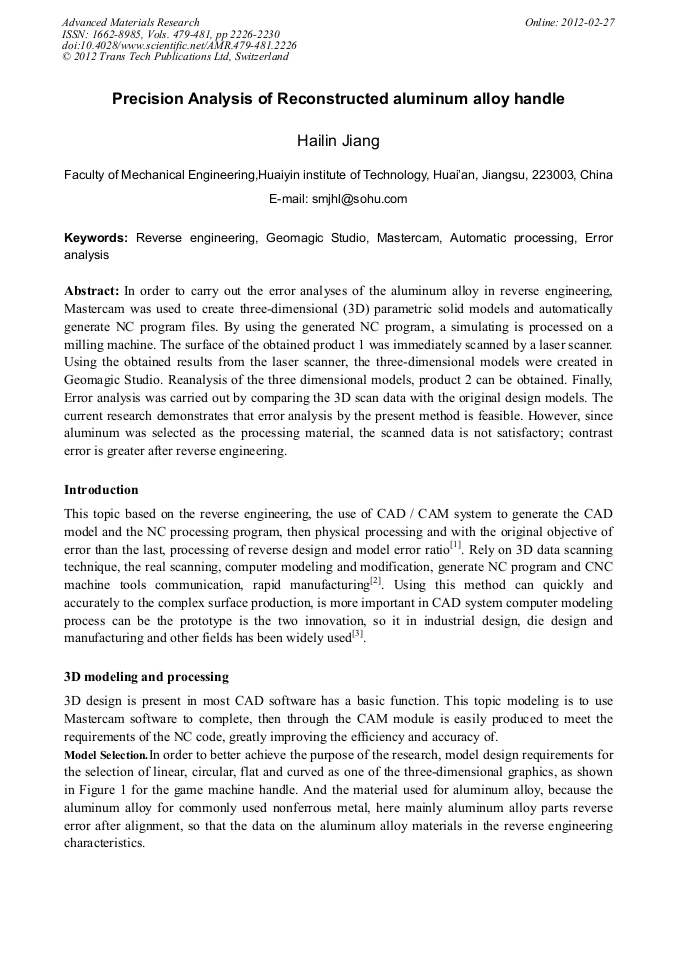 Advanced Materials Research
ISSN: 1662-8985, Vols. 479-481, pp 2226-2230
doi:10.4028/www.scientific.net/AMR.479-481.2226
© 2012 Trans Tech Publications Ltd, Switzerland

Online: 2012-02-27

Precision Analysis of Reconstructed aluminum alloy handle

Hailin Jiang

Faculty of Mechanical Engineering,Huaiyin institute of Technology, Huai'an, Jiangsu, 223003, China

E-mail: smjhl@sohu.com

Keywords: Reverse engineering, Geomagic Studio, Mastercam, Automatic processing, Error analysis

Abstract: In order to carry out the error analyses of the aluminum alloy in reverse engineering, Mastercam was used to create three-dimensional (3D) parametric solid models and automatically generate NC program files. By using the generated NC program, a simulating is processed on a milling machine. The surface of the obtained product 1 was immediately scanned by a laser scanner. Using the obtained results from the laser scanner, the three-dimensional models were created in Geomagic Studio. Reanalysis of the three dimensional models, product 2 can be obtained. Finally, Error analysis was carried out by comparing the 3D scan data with the original design models. The current research demonstrates that error analysis by the present method is feasible. However, since aluminum was selected as the processing material, the scanned data is not satisfactory; contrast error is greater after reverse engineering.

Introduction

This topic based on the reverse engineering, the use of CAD / CAM system to generate the CAD model and the NC processing program, then physical processing and with the original objective of error than the last, processing of reverse design and model error ratio$^{[1]}$. Rely on 3D data scanning technique, the real scanning, computer modeling and modification, generate NC program and CNC machine tools communication, rapid manufacturing$^{[2]}$. Using this method can quickly and accurately to the complex surface production, is more important in CAD system computer modeling process can be the prototype is the two innovation, so it in industrial design, die design and manufacturing and other fields has been widely used$^{[3]}$.

3D modeling and processing

3D design is present in most CAD software has a basic function. This topic modeling is to use Mastercam software to complete, then through the CAM module is easily produced to meet the requirements of the NC code, greatly improving the efficiency and accuracy of.

Model Selection.In order to better achieve the purpose of the research, model design requirements for the selection of linear, circular, flat and curved as one of the three-dimensional graphics, as shown in Figure 1 for the game machine handle. And the material used for aluminum alloy, because the aluminum alloy for commonly used nonferrous metal, here mainly aluminum alloy parts reverse error after alignment, so that the data on the aluminum alloy materials in the reverse engineering characteristics.